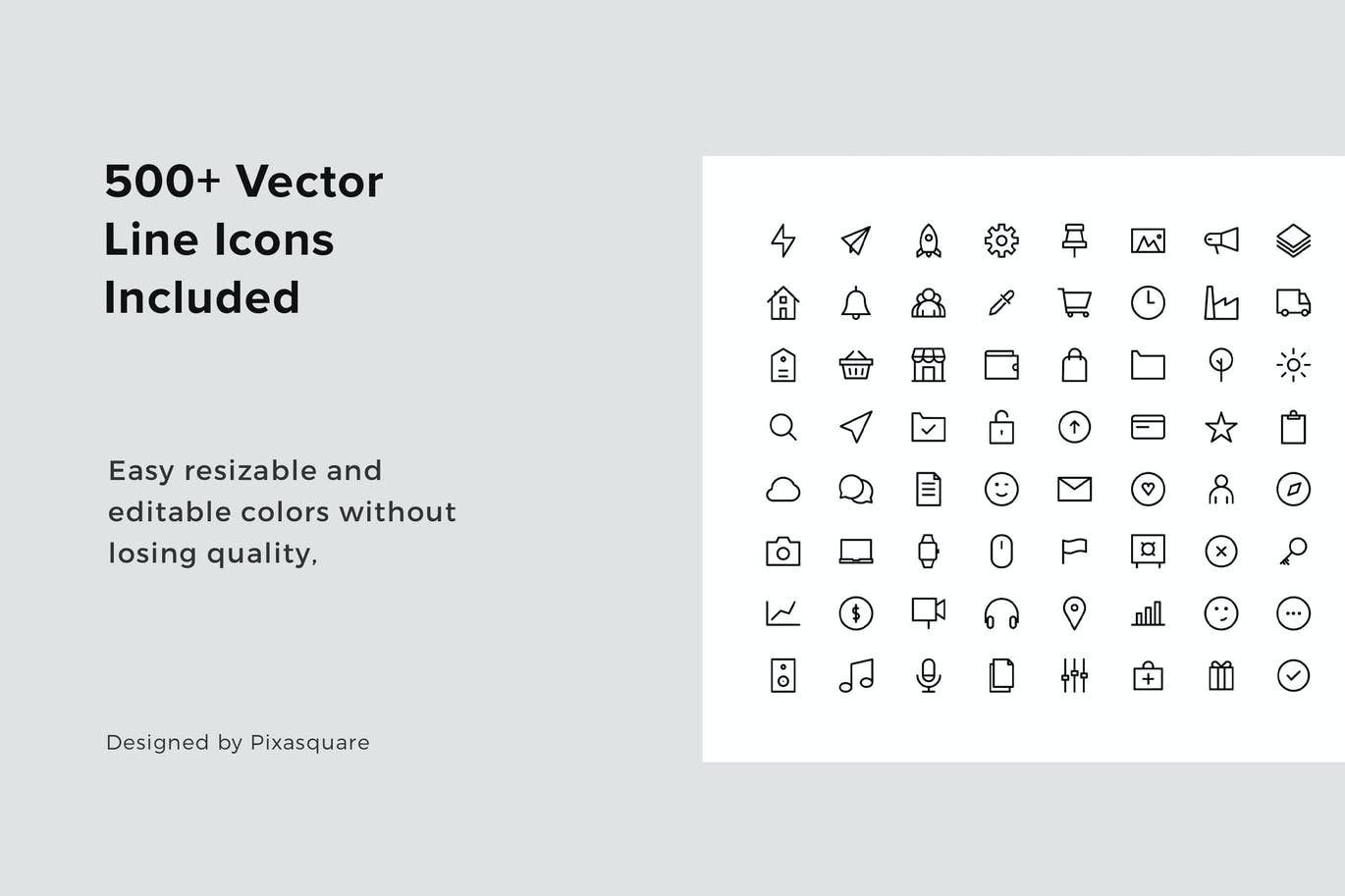 500+ Vector Line Icons Included

Easy resizable and editable colors without losing quality,

Designed by Pixasquare